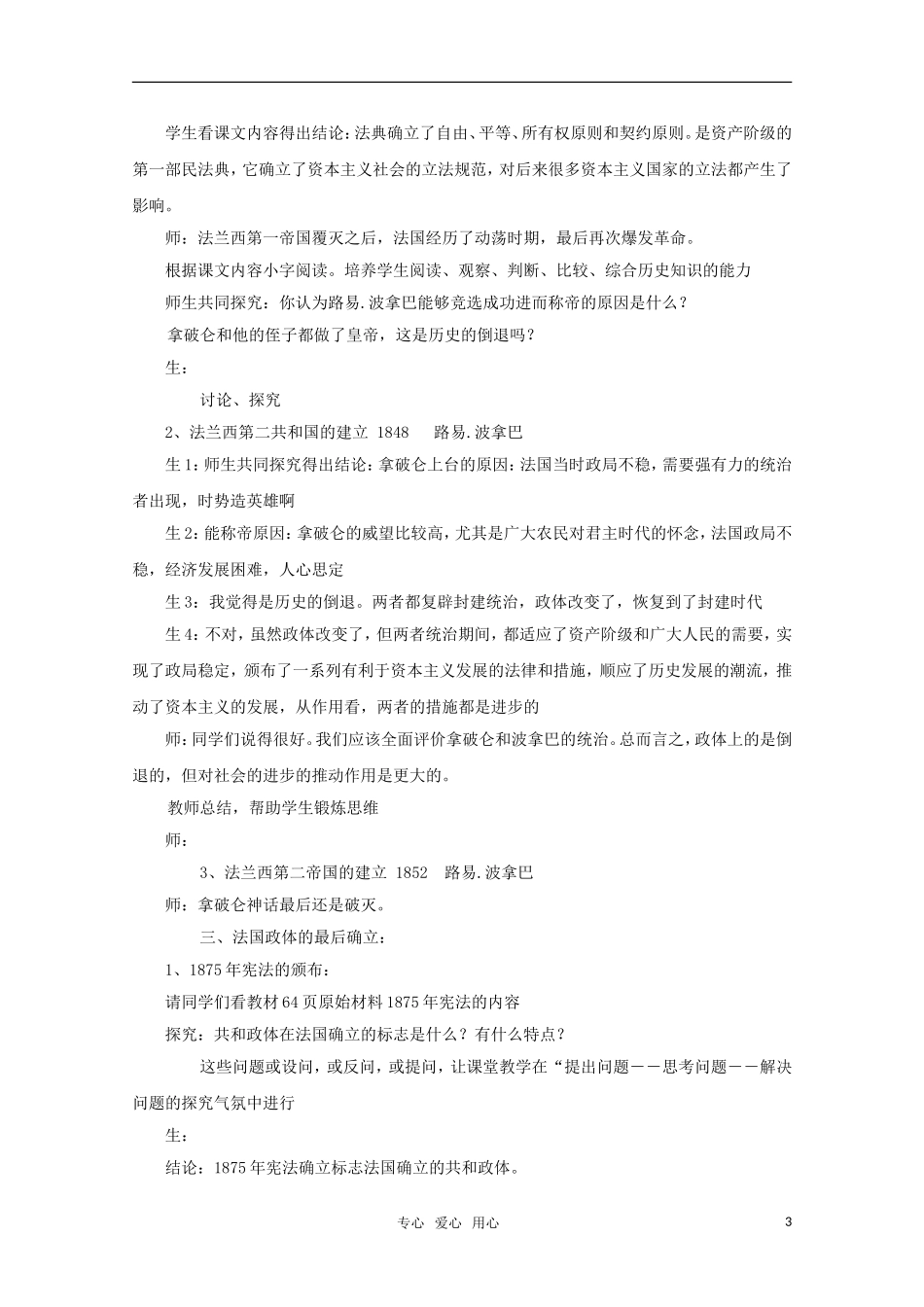 学生看课文内容得出结论：法典确立了自由、平等、所有权原则和契约原则。是资产阶级的第一部民法典，它确立了资本主义社会的立法规范，对后来很多资本主义国家的立法都产生了影响。

师：法兰西第一帝国覆灭之后，法国经历了动荡时期，最后再次爆发革命。

根据课文内容小字阅读。培养学生阅读、观察、判断、比较、综合历史知识的能力

师生共同探究：你认为路易.波拿巴能够竞选成功进而称帝的原因是什么？

拿破仑和他的侄子都做了皇帝，这是历史的倒退吗？

生：

讨论、探究

2、法兰西第二共和国的建立 1848　路易.波拿巴

生1：师生共同探究得出结论：拿破仑上台的原因：法国当时政局不稳，需要强有力的统治者出现，时势造英雄啊

生2：能称帝原因：拿破仑的威望比较高，尤其是广大农民对君主时代的怀念，法国政局不稳，经济发展困难，人心思定

生3：我觉得是历史的倒退。两者都复辟封建统治，政体改变了，恢复到了封建时代

生4：不对，虽然政体改变了，但两者统治期间，都适应了资产阶级和广大人民的需要，实现了政局稳定，颁布了一系列有利于资本主义发展的法律和措施，顺应了历史发展的潮流，推动了资本主义的发展，从作用看，两者的措施都是进步的

师：同学们说得很好。我们应该全面评价拿破仑和波拿巴的统治。总而言之，政体上的是倒退的，但对社会的进步的推动作用是更大的。

教师总结，帮助学生锻炼思维

师：

3、法兰西第二帝国的建立 1852　路易.波拿巴

师：拿破仑神话最后还是破灭。

三、法国政体的最后确立：

1、1875年宪法的颁布：

请同学们看教材64页原始材料1875年宪法的内容

探究：共和政体在法国确立的标志是什么？有什么特点？

这些问题或设问，或反问，或提问，让课堂教学在“提出问题——思考问题——解决问题的探究气氛中进行

生：

结论：1875年宪法确立标志法国确立的共和政体。

专心　爱心　用心

3